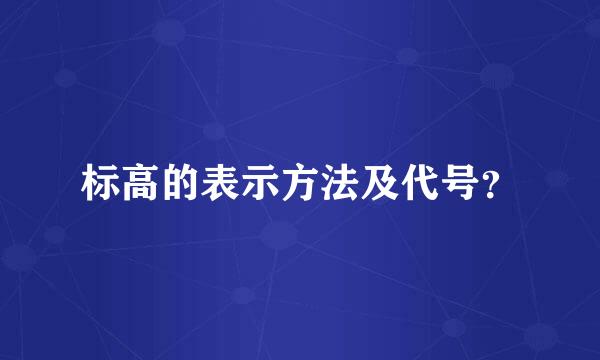 标高的表示方法及代号?